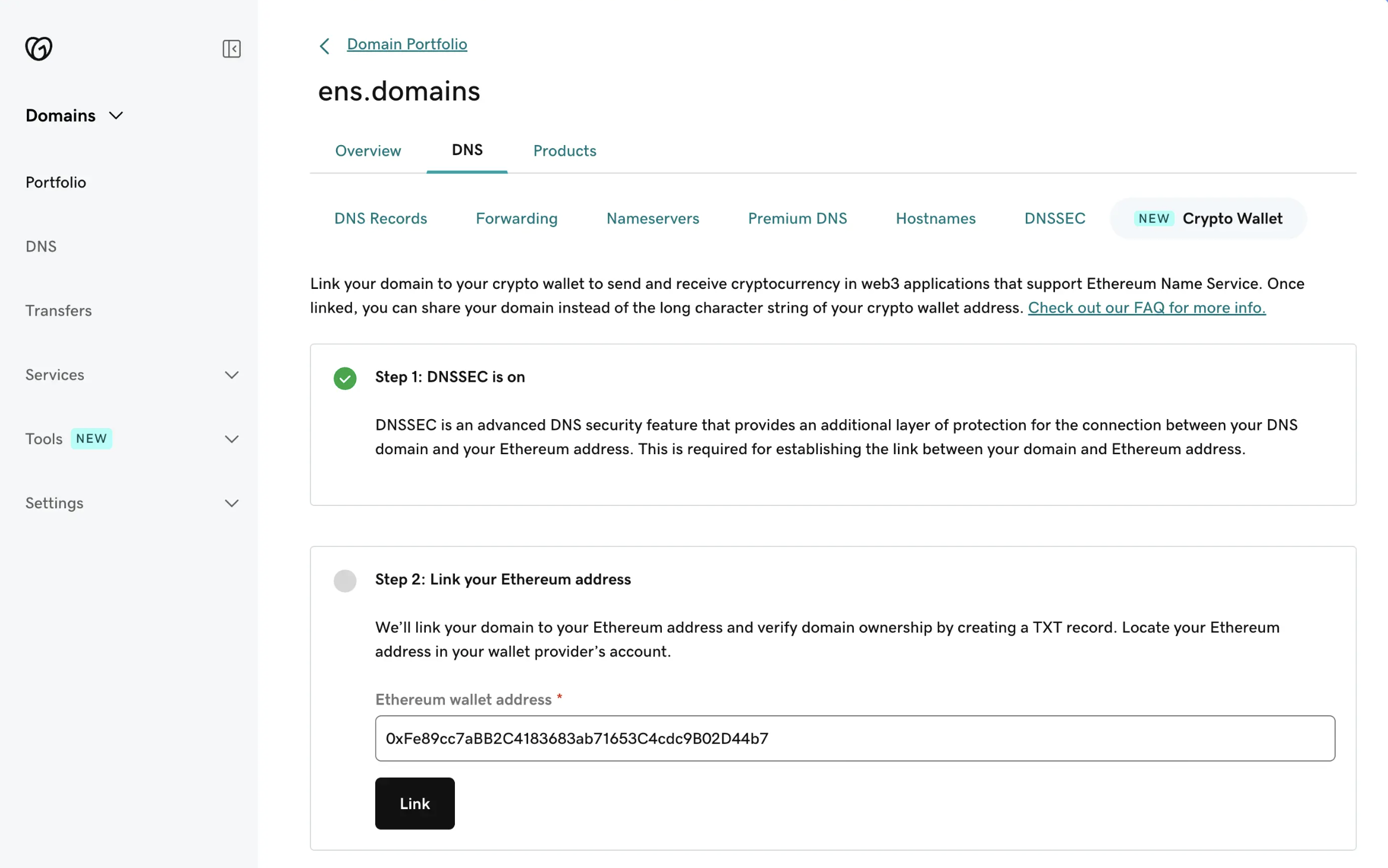 Domains

Portfolio

DNS

Transfers

Services

Tools NEW

Settings

Domain Portfolio

ens.domains

Overview DNS Products

DNS Records Forwarding Nameservers Premium DNS Hostnames DNSSEC NEW Crypto Wallet

Link your domain to your crypto wallet to send and receive cryptocurrency in web3 applications that support Ethereum Name Service. Once linked, you can share your domain instead of the long character string of your crypto wallet address. Check out our FAQ for more info.

Step 1: DNSSEC is on

DNSSEC is an advanced DNS security feature that provides an additional layer of protection for the connection between your DNS domain and your Ethereum address. This is required for establishing the link between your domain and Ethereum address.

Step 2: Link your Ethereum address

We'll link your domain to your Ethereum address and verify domain ownership by creating a TXT record. Locate your Ethereum address in your wallet provider's account.

Ethereum wallet address *

0xFe89cc7aBB2C4183683ab71653C4cdc9B02D44b7

Link